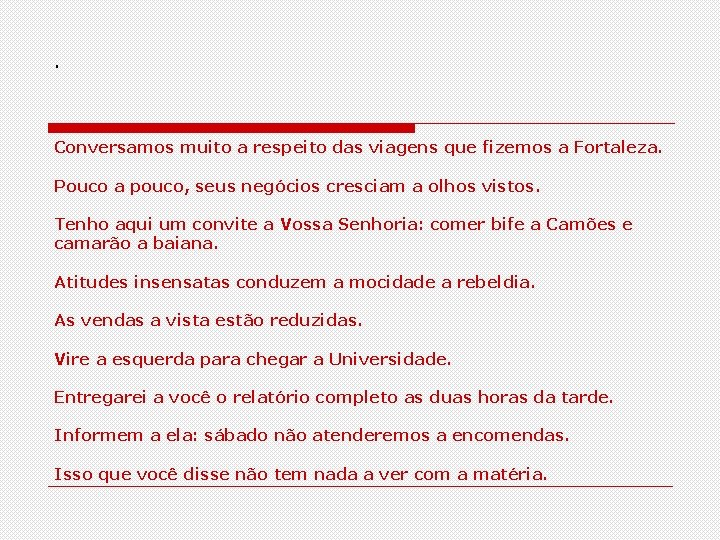 .

Conversamos muito a respeito das viagens que fizemos a Fortaleza.

Pouco a pouco, seus negócios cresciam a olhos vistos.

Tenho aqui um convite a Vossa Senhoria: comer bife a Camões e camarão a baiana.

Atitudes insensatas conduzem a mocidade a rebeldia.

As vendas a vista estão reduzidas.

Vire a esquerda para chegar a Universidade.

Entregarei a você o relatório completo as duas horas da tarde.

Informem a ela: sábado não atenderemos a encomendas.

Isso que você disse não tem nada a ver com a matéria.